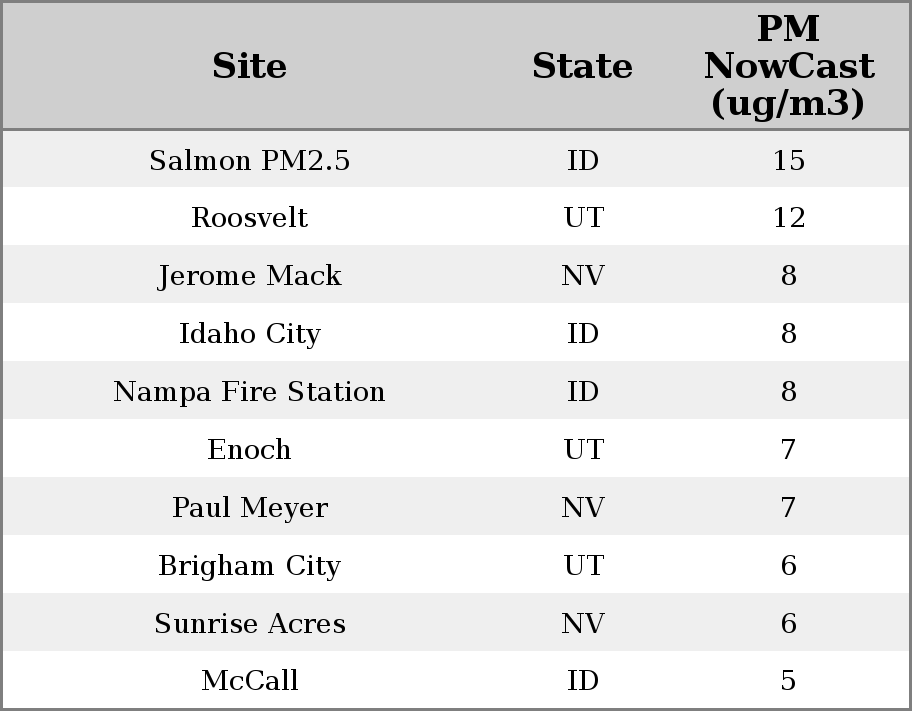 | Site | State | PM NowCast (ug/m3) |
|---|---|---|
| Salmon PM2.5 | ID | 15 |
| Roosvelt | UT | 12 |
| Jerome Mack | NV | 8 |
| Idaho City | ID | 8 |
| Nampa Fire Station | ID | 8 |
| Enoch | UT | 7 |
| Paul Meyer | NV | 7 |
| Brigham City | UT | 6 |
| Sunrise Acres | NV | 6 |
| McCall | ID | 5 |